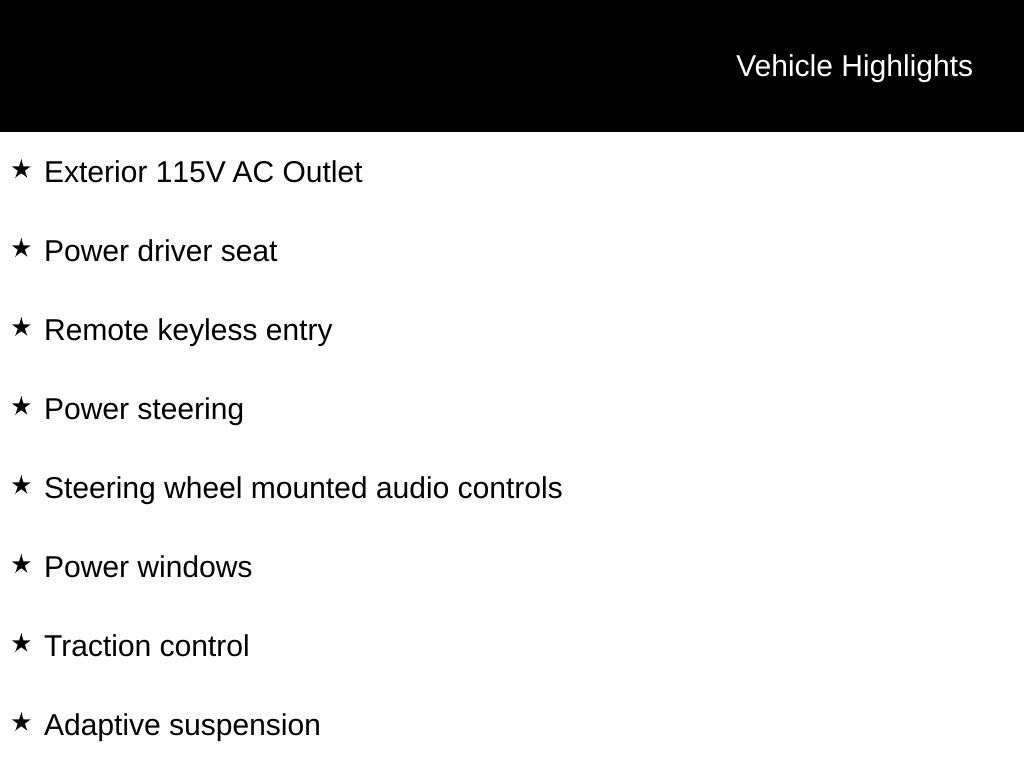 Vehicle Highlights

★ Exterior 115V AC Outlet

★ Power driver seat

★ Remote keyless entry

★ Power steering

★ Steering wheel mounted audio controls

★ Power windows

★ Traction control

★ Adaptive suspension